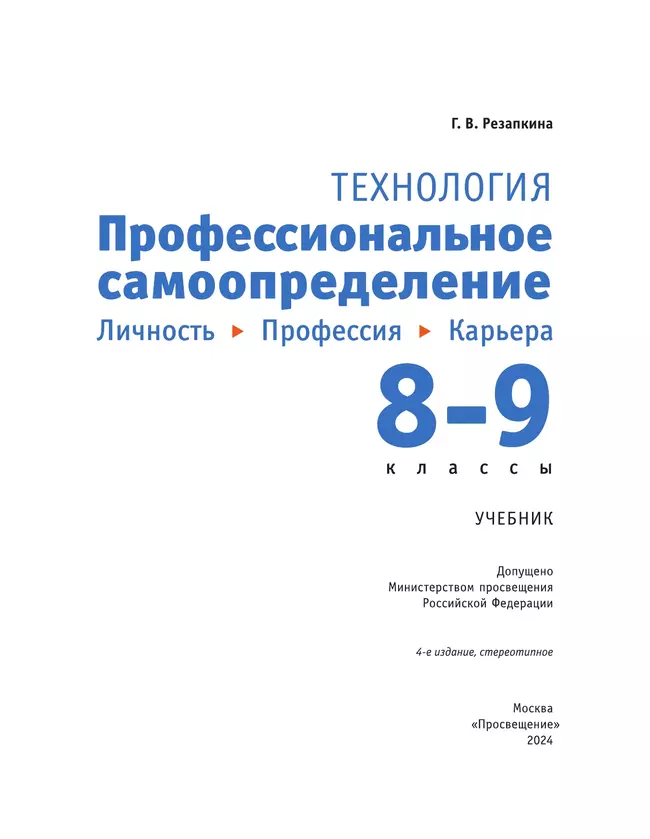 Г. В. Резапкина

ТЕХНОЛОГИЯ
Профессиональное самоопределение
Личность ▸ Профессия ▸ Карьера
8–9
классы

УЧЕБНИК

Допущено
Министерством просвещения
Российской Федерации

4-е издание, стереотипное

Москва
«Просвещение»
2024